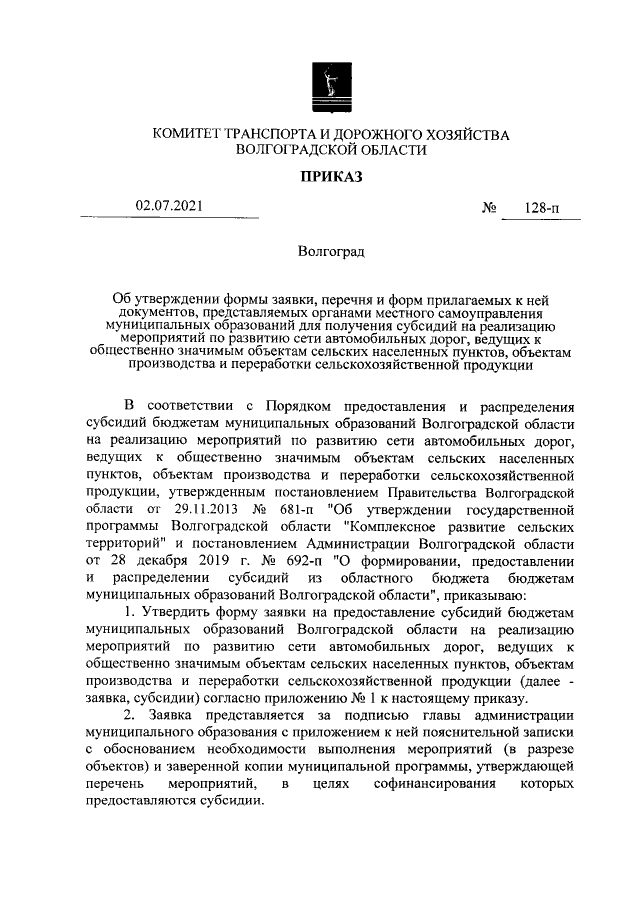 КОМИТЕТ ТРАНСПОРТА И ДОРОЖНОГО ХОЗЯЙСТВА
ВОЛГОГРАДСКОЙ ОБЛАСТИ

ПРИКАЗ

02.07.2021 № 128-п

Волгоград

Об утверждении формы заявки, перечня и форм прилагаемых к ней документов, представляемых органами местного самоуправления муниципальных образований для получения субсидий на реализацию мероприятий по развитию сети автомобильных дорог, ведущих к общественно значимым объектам сельских населенных пунктов, объектам производства и переработки сельскохозяйственной продукции

В соответствии с Порядком предоставления и распределения субсидий бюджетам муниципальных образований Волгоградской области на реализацию мероприятий по развитию сети автомобильных дорог, ведущих к общественно значимым объектам сельских населенных пунктов, объектам производства и переработки сельскохозяйственной продукции, утвержденным постановлением Правительства Волгоградской области от 29.11.2013 № 681-п "Об утверждении государственной программы Волгоградской области "Комплексное развитие сельских территорий" и постановлением Администрации Волгоградской области от 28 декабря 2019 г. № 692-п "О формировании, предоставлении и распределении субсидий из областного бюджета бюджетам муниципальных образований Волгоградской области", приказываю:

1. Утвердить форму заявки на предоставление субсидий бюджетам муниципальных образований Волгоградской области на реализацию мероприятий по развитию сети автомобильных дорог, ведущих к общественно значимым объектам сельских населенных пунктов, объектам производства и переработки сельскохозяйственной продукции (далее - заявка, субсидии) согласно приложению № 1 к настоящему приказу.

2. Заявка представляется за подписью главы администрации муниципального образования с приложением к ней пояснительной записки с обоснованием необходимости выполнения мероприятий (в разрезе объектов) и заверенной копии муниципальной программы, утверждающей перечень мероприятий, в целях софинансирования которых предоставляются субсидии.